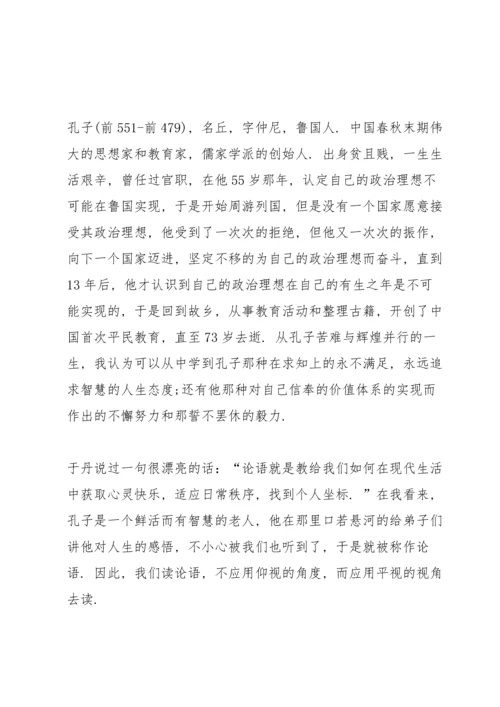 孔子(前 551-前 479)，名丘，字仲尼，鲁国人．中国春秋末期伟大的思想家和教育家，儒家学派的创始人．出身贫且贱，一生生活艰辛，曾任过官职，在他 55 岁那年，认定自己的政治理想不可能在鲁国实现，于是开始周游列国，但是没有一个国家愿意接受其政治理想，他受到了一次次的拒绝，但他又一次次的振作，向下一个国家迈进，坚定不移的为自己的政治理想而奋斗，直到 13 年后，他才认识到自己的政治理想在自己的有生之年是不可能实现的，于是回到故乡，从事教育活动和整理古籍，开创了中国首次平民教育，直至 73 岁去逝．从孔子苦难与辉煌并行的一生，我认为可以从中学到孔子那种在求知上的永不满足，永远追求智慧的人生态度;还有他那种对自己信奉的价值体系的实现而作出的不懈努力和那誓不罢休的毅力．

于丹说过一句很漂亮的话：“论语就是教给我们如何在现代生活中获取心灵快乐，适应日常秩序，找到个人坐标．”在我看来，孔子是一个鲜活而有智慧的老人，他在那里口若悬河的给弟子们讲他对人生的感悟，不小心被我们也听到了，于是就被称作论语．因此，我们读论语，不应用仰视的角度，而应用平视的视角去读．